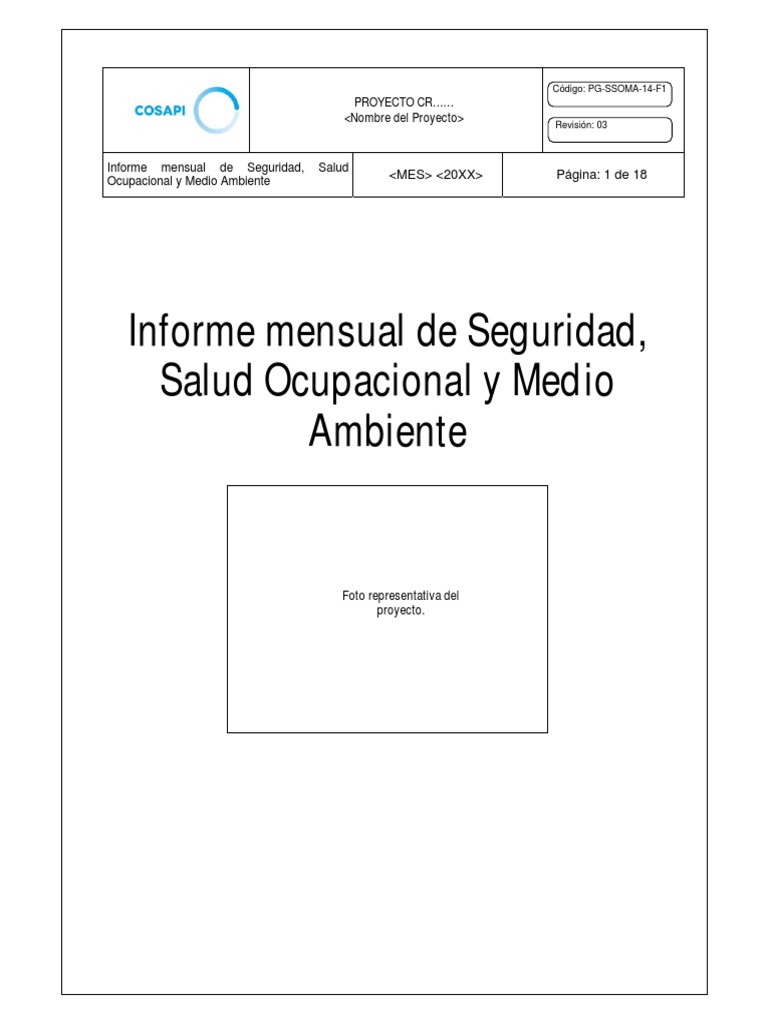 COSAPI

PROYECTO CR......
<Nombre del Proyecto>

Código: PG-SSOMA-14-F1

Revisión: 03

Informe mensual de Seguridad, Salud Ocupacional y Medio Ambiente

<MES> <20XX>

Página: 1 de 18

Informe mensual de Seguridad, Salud Ocupacional y Medio Ambiente

Foto representativa del proyecto.